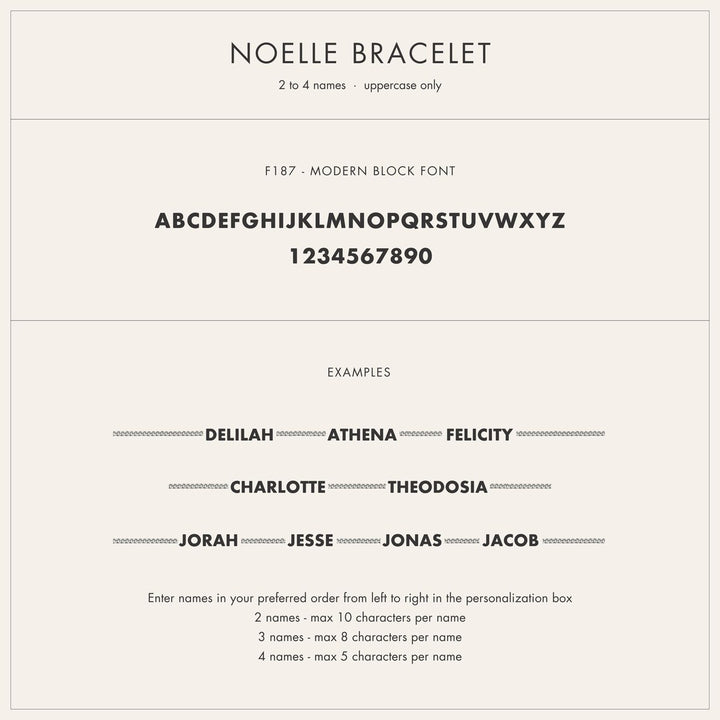 NOELLE BRACELET

2 to 4 names · uppercase only

F187 - MODERN BLOCK FONT

ABCDEFGHIJKLMNOPQRSTUVWXYZ
1234567890

EXAMPLES

DELILAH ATHENA FELICITY

CHARLOTTE THEODOSIA

JORAH JESSE JONAS JACOB

Enter names in your preferred order from left to right in the personalization box
2 names - max 10 characters per name
3 names - max 8 characters per name
4 names - max 5 characters per name